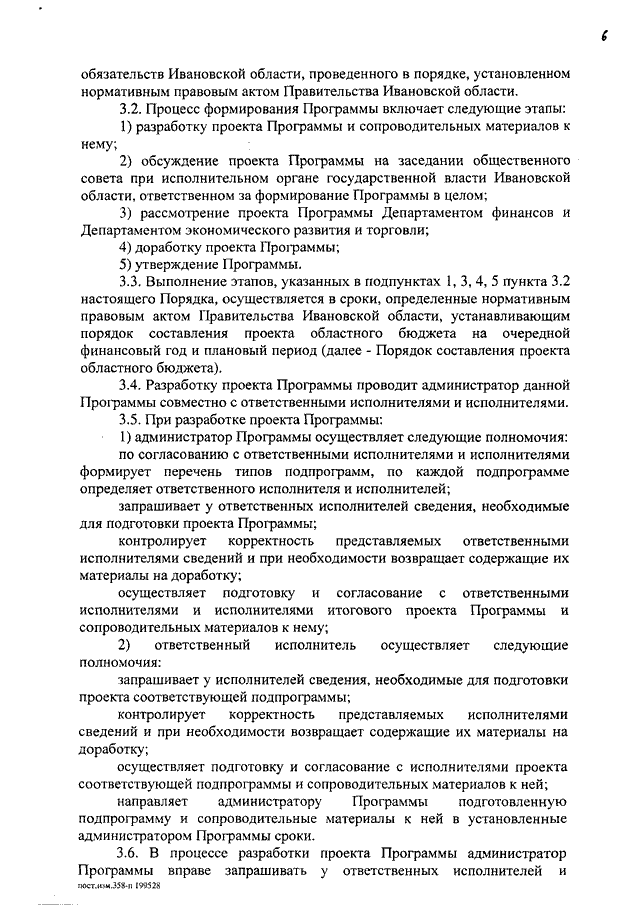 6

обязательств Ивановской области, проведенного в порядке, установленном нормативным правовым актом Правительства Ивановской области.

3.2. Процесс формирования Программы включает следующие этапы:

1) разработку проекта Программы и сопроводительных материалов к нему;

2) обсуждение проекта Программы на заседании общественного совета при исполнительном органе государственной власти Ивановской области, ответственном за формирование Программы в целом;

3) рассмотрение проекта Программы Департаментом финансов и Департаментом экономического развития и торговли;

4) доработку проекта Программы;

5) утверждение Программы.

3.3. Выполнение этапов, указанных в подпунктах 1, 3, 4, 5 пункта 3.2 настоящего Порядка, осуществляется в сроки, определенные нормативным правовым актом Правительства Ивановской области, устанавливающим порядок составления проекта областного бюджета на очередной финансовый год и плановый период (далее - Порядок составления проекта областного бюджета).

3.4. Разработку проекта Программы проводит администратор данной Программы совместно с ответственными исполнителями и исполнителями.

3.5. При разработке проекта Программы:

1) администратор Программы осуществляет следующие полномочия:

по согласованию с ответственными исполнителями и исполнителями формирует перечень типов подпрограмм, по каждой подпрограмме определяет ответственного исполнителя и исполнителей;

запрашивает у ответственных исполнителей сведения, необходимые для подготовки проекта Программы;

контролирует корректность представляемых ответственными исполнителями сведений и при необходимости возвращает содержащие их материалы на доработку;

осуществляет подготовку и согласование с ответственными исполнителями и исполнителями итогового проекта Программы и сопроводительных материалов к нему;

2) ответственный исполнитель осуществляет следующие полномочия:

запрашивает у исполнителей сведения, необходимые для подготовки проекта соответствующей подпрограммы;

контролирует корректность представляемых исполнителями сведений и при необходимости возвращает содержащие их материалы на доработку;

осуществляет подготовку и согласование с исполнителями проекта соответствующей подпрограммы и сопроводительных материалов к ней;

направляет администратору Программы подготовленную подпрограмму и сопроводительные материалы к ней в установленные администратором Программы сроки.

3.6. В процессе разработки проекта Программы администратор Программы вправе запрашивать у ответственных исполнителей и

пост.изм.358-п 199528